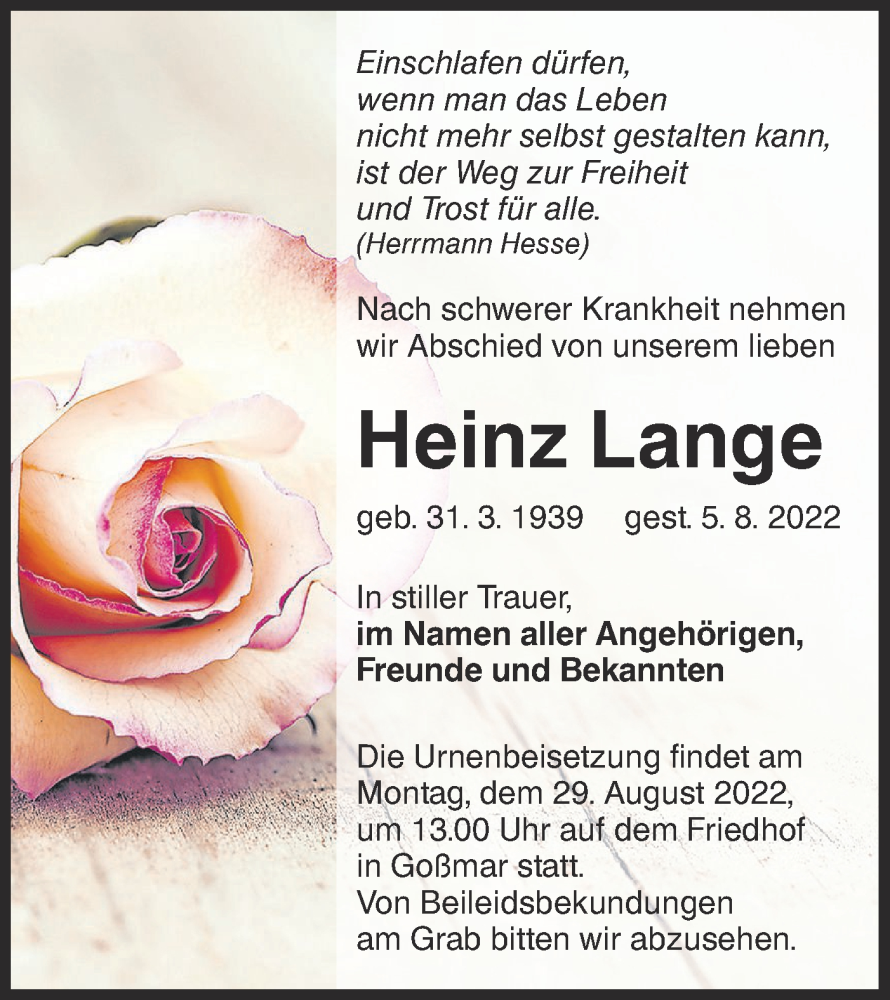 Einschlafen dürfen,
wenn man das Leben
nicht mehr selbst gestalten kann,
ist der Weg zur Freiheit
und Trost für alle.
(Herrmann Hesse)

Nach schwerer Krankheit nehmen wir Abschied von unserem lieben

Heinz Lange

geb. 31. 3. 1939 gest. 5. 8. 2022

In stiller Trauer,
im Namen aller Angehörigen,
Freunde und Bekannten

Die Urnenbeisetzung findet am Montag, dem 29. August 2022, um 13.00 Uhr auf dem Friedhof in Goßmar statt.
Von Beileidsbekundungen am Grab bitten wir abzusehen.